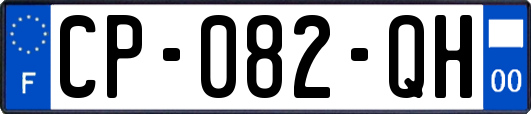 F
CP-082-QH
00